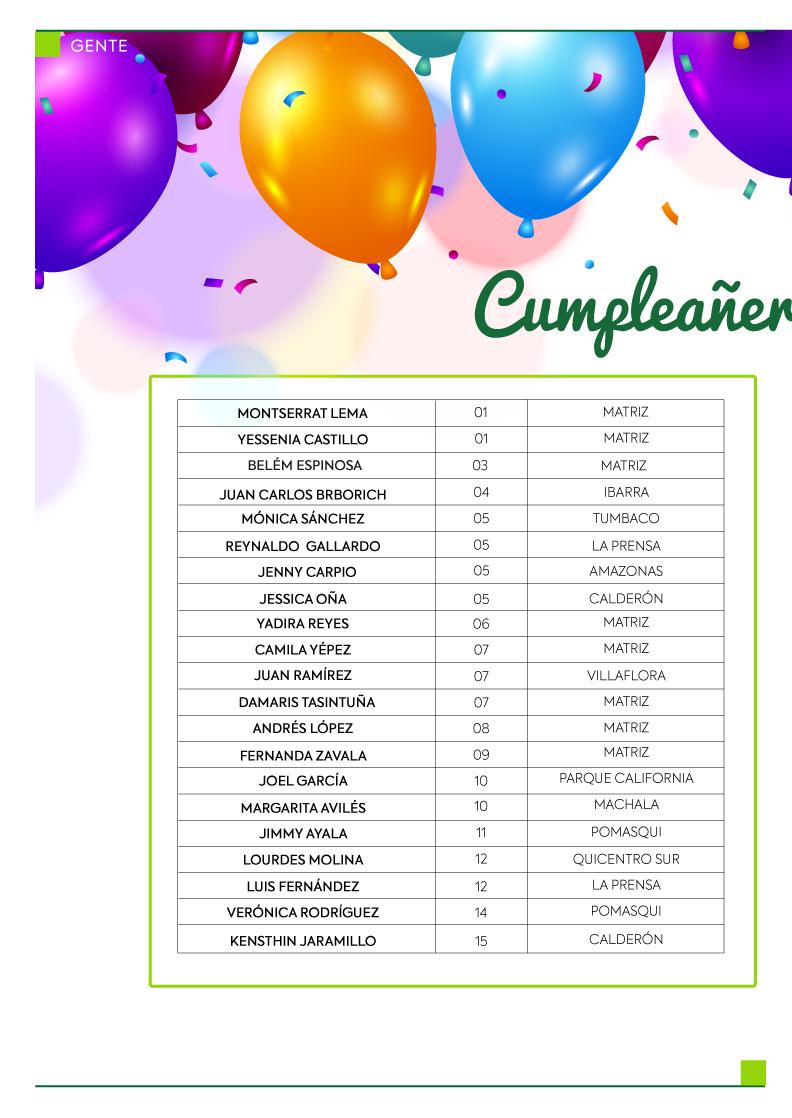 GENTE

Cumpleañer

| MONTSERRAT LEMA | 01 | MATRIZ |
|---|---|---|
| YESSENIA CASTILLO | 01 | MATRIZ |
| BELÉM ESPINOSA | 03 | MATRIZ |
| JUAN CARLOS BRBORICH | 04 | IBARRA |
| MÓNICA SÁNCHEZ | 05 | TUMBACO |
| REYNALDO GALLARDO | 05 | LA PRENSA |
| JENNY CARPIO | 05 | AMAZONAS |
| JESSICA OÑA | 05 | CALDERÓN |
| YADIRA REYES | 06 | MATRIZ |
| CAMILA YÉPEZ | 07 | MATRIZ |
| JUAN RAMÍREZ | 07 | VILLAFLORA |
| DAMARIS TASINTUÑA | 07 | MATRIZ |
| ANDRÉS LÓPEZ | 08 | MATRIZ |
| FERNANDA ZAVALA | 09 | MATRIZ |
| JOEL GARCÍA | 10 | PARQUE CALIFORNIA |
| MARGARITA AVILÉS | 10 | MACHALA |
| JIMMY AYALA | 11 | POMASQUI |
| LOURDES MOLINA | 12 | QUICENTRO SUR |
| LUIS FERNÁNDEZ | 12 | LA PRENSA |
| VERÓNICA RODRÍGUEZ | 14 | POMASQUI |
| KENSTHIN JARAMILLO | 15 | CALDERÓN |